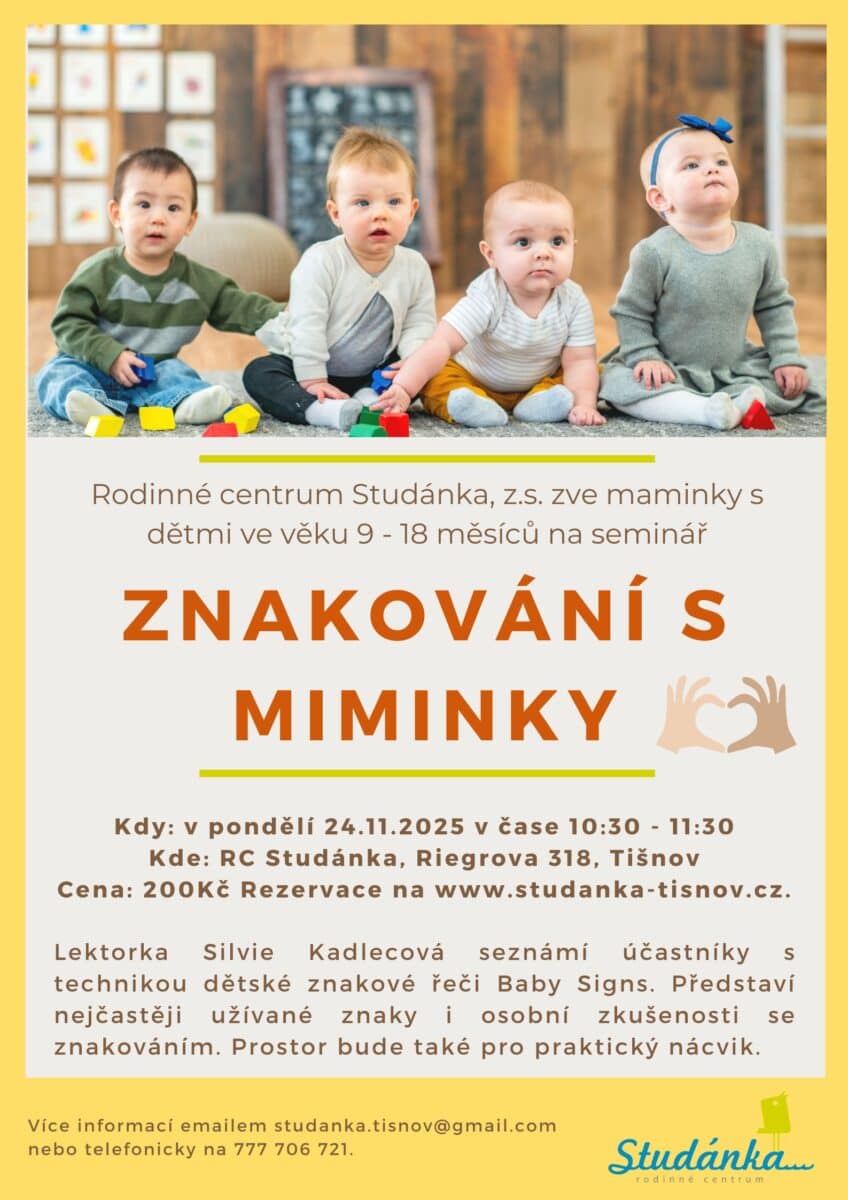 Rodinné centrum Studánka, z.s. zve maminky s dětmi ve věku 9 - 18 měsíců na seminář

ZNAKOVÁNÍ S MIMINKY

Kdy: v pondělí 24.11.2025 v čase 10:30 - 11:30
Kde: RC Studánka, Riegrova 318, Tišnov
Cena: 200Kč Rezervace na www.studanka-tisnov.cz.

Lektorka Silvie Kadlecová seznámí účastníky s technikou dětské znakové řeči Baby Signs. Představí nejčastěji užívané znaky i osobní zkušenosti se znakováním. Prostor bude také pro praktický nácvik.

Více informací emailem studanka.tisnov@gmail.com
nebo telefonicky na 777 706 721.

Studánka...
rodinné centrum